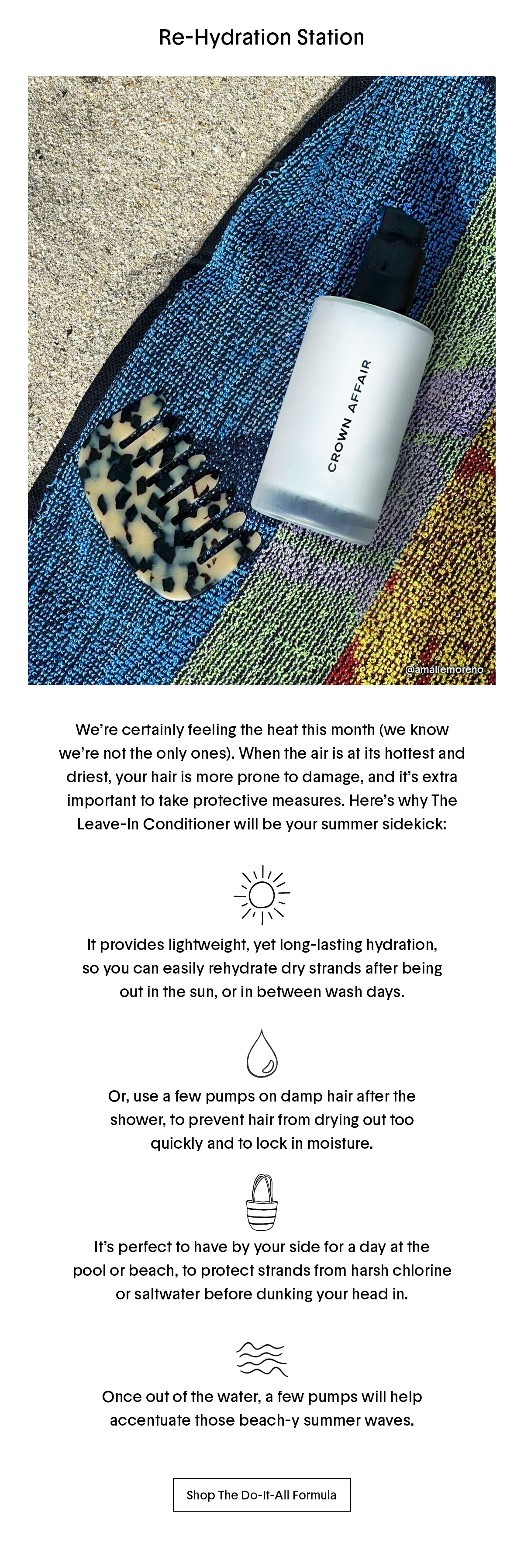 Re-Hydration Station

CROWN AFFAIR

@amaliemoreno

We're certainly feeling the heat this month (we know we're not the only ones). When the air is at its hottest and driest, your hair is more prone to damage, and it's extra important to take protective measures. Here's why The Leave-In Conditioner will be your summer sidekick:

It provides lightweight, yet long-lasting hydration, so you can easily rehydrate dry strands after being out in the sun, or in between wash days.

Or, use a few pumps on damp hair after the shower, to prevent hair from drying out too quickly and to lock in moisture.

It's perfect to have by your side for a day at the pool or beach, to protect strands from harsh chlorine or saltwater before dunking your head in.

Once out of the water, a few pumps will help accentuate those beach-y summer waves.

Shop The Do-It-All Formula